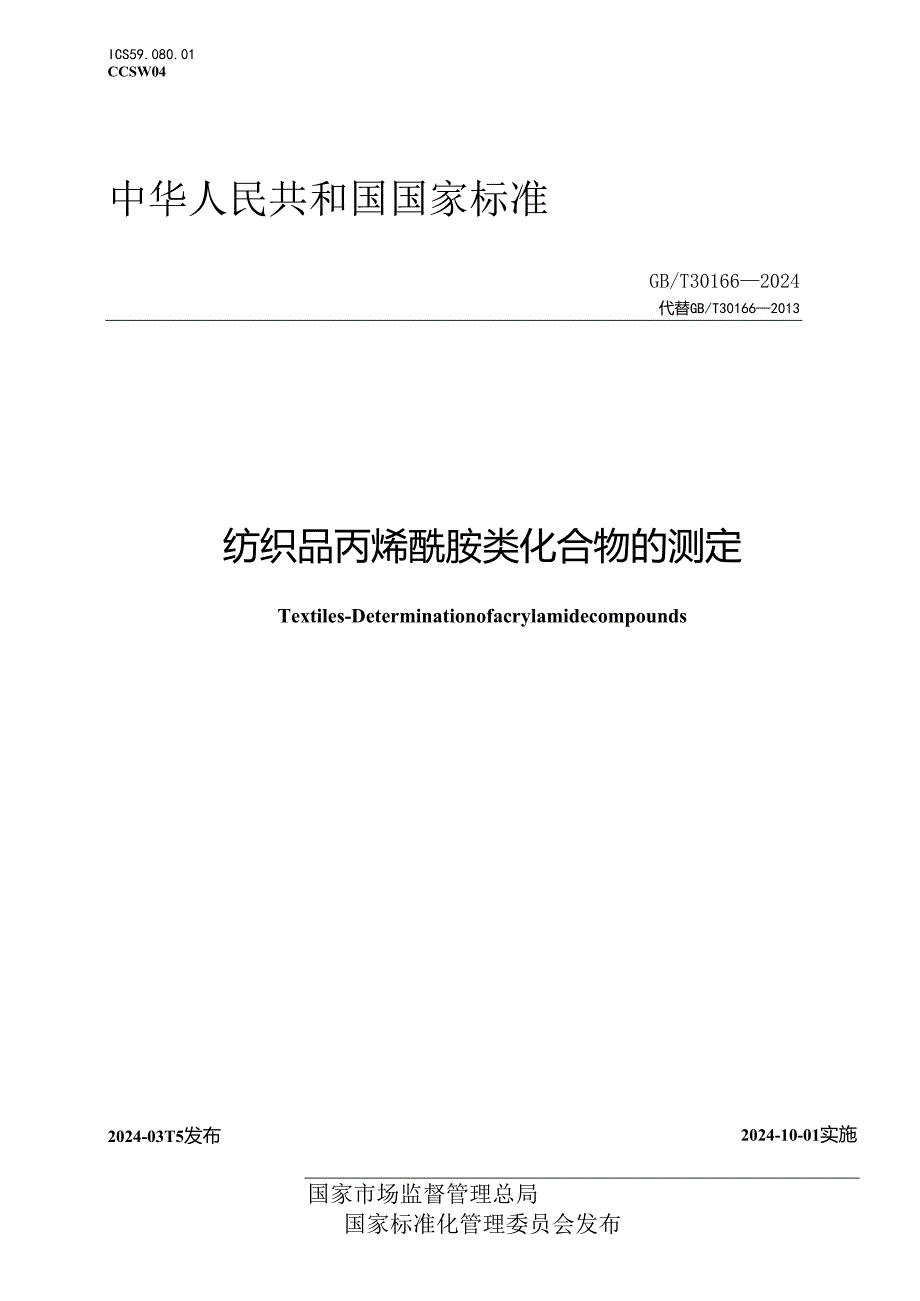 ICS59.080.01
CCSW04

中华人民共和国国家标准

GB/T30166—2024
代替GB/T30166—2013

纺织品丙烯酰胺类化合物的测定

Textiles-Determinationofacrylamidecompounds

2024-03T5发布

2024-10-01实施

国家市场监督管理总局
国家标准化管理委员会发布